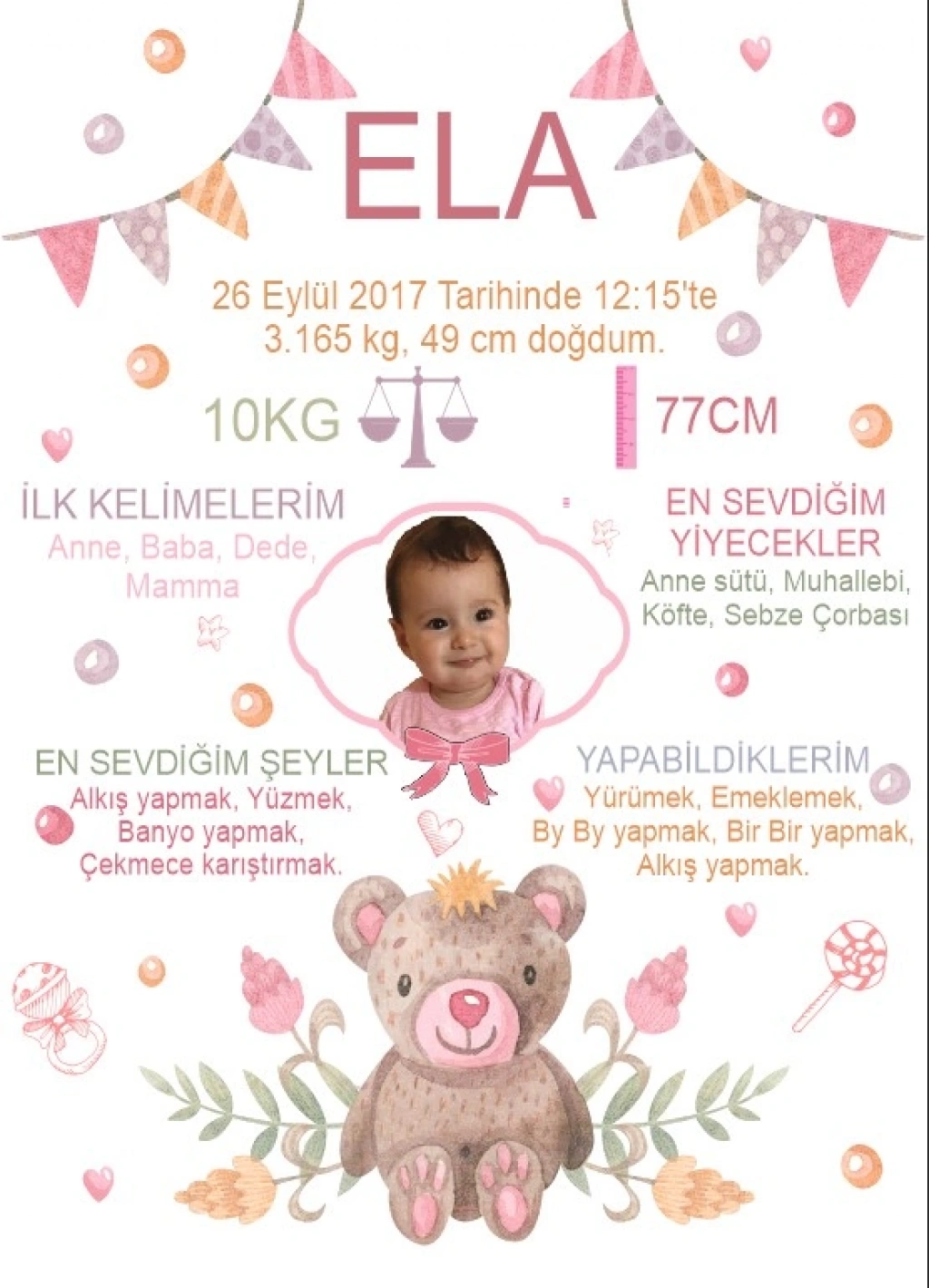 ELA

26 Eylül 2017 Tarihinde 12:15'te
3.165 kg, 49 cm doğdum.

10KG

77CM

İLK KELİMELERİM
Anne, Baba, Dede,
Mamma

EN SEVDİĞİM
YİYECEKLER
Anne sütü, Muhallebi,
Köfte, Sebze Çorbası

EN SEVDİĞİM ŞEYLER
Alkış yapmak, Yüzmek,
Banyo yapmak,
Çekmece karıştırmak.

YAPABİLDİKLERİM
Yürümek, Emeklemek,
By By yapmak, Bir Bir yapmak,
Alkış yapmak.